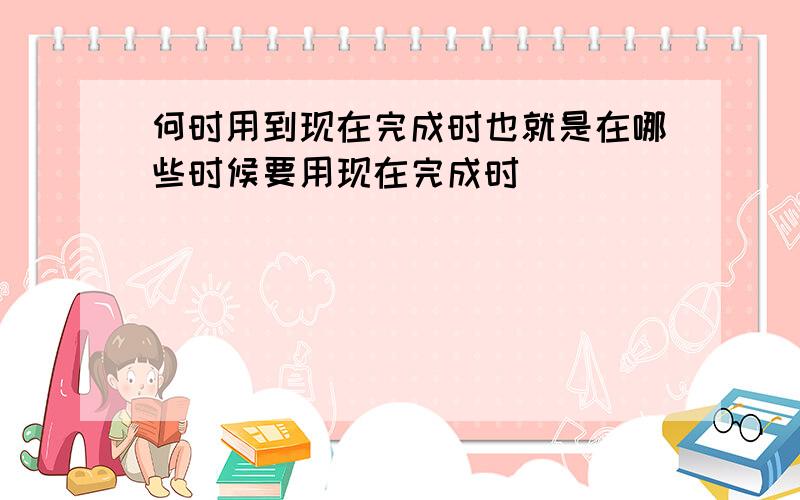 何时用到现在完成时也就是在哪些时候要用现在完成时